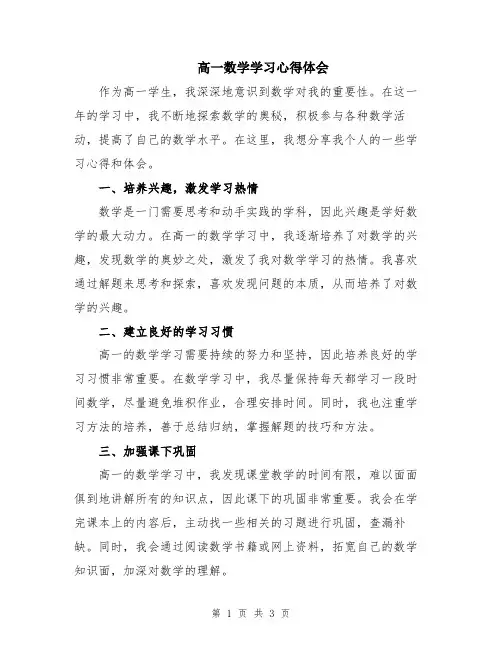 高一数学学习心得体会

作为高一学生，我深深地意识到数学对我的重要性。在这一年的学习中，我不断地探索数学的奥秘，积极参与各种数学活动，提高了自己的数学水平。在这里，我想分享我个人的一些学习心得和体会。

一、培养兴趣，激发学习热情

数学是一门需要思考和动手实践的学科，因此兴趣是学好数学的最大动力。在高一的数学学习中，我逐渐培养了对数学的兴趣，发现数学的奥妙之处，激发了我对数学学习的热情。我喜欢通过解题来思考和探索，喜欢发现问题的本质，从而培养了对数学的兴趣。

二、建立良好的学习习惯

高一的数学学习需要持续的努力和坚持，因此培养良好的学习习惯非常重要。在数学学习中，我尽量保持每天都学习一段时间数学，尽量避免堆积作业，合理安排时间。同时，我也注重学习方法的培养，善于总结归纳，掌握解题的技巧和方法。

三、加强课下巩固

高一的数学学习中，我发现课堂教学的时间有限，难以面面俱到地讲解所有的知识点，因此课下的巩固非常重要。我会在学完课本上的内容后，主动找一些相关的习题进行巩固，查漏补缺。同时，我会通过阅读数学书籍或网上资料，拓宽自己的数学知识面，加深对数学的理解。

第 1 页 共 3 页